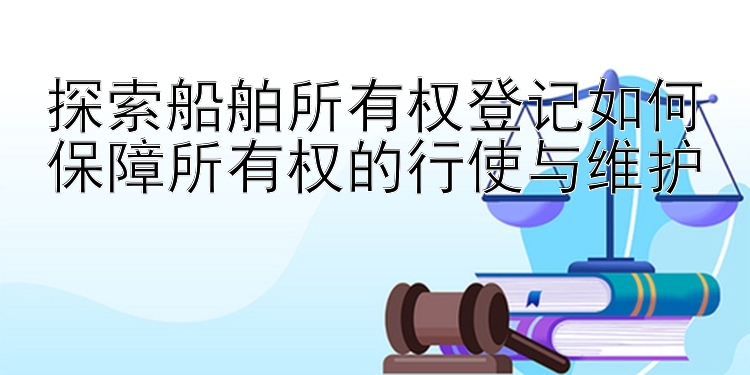 探索船舶所有权登记如何保障所有权的行使与维护